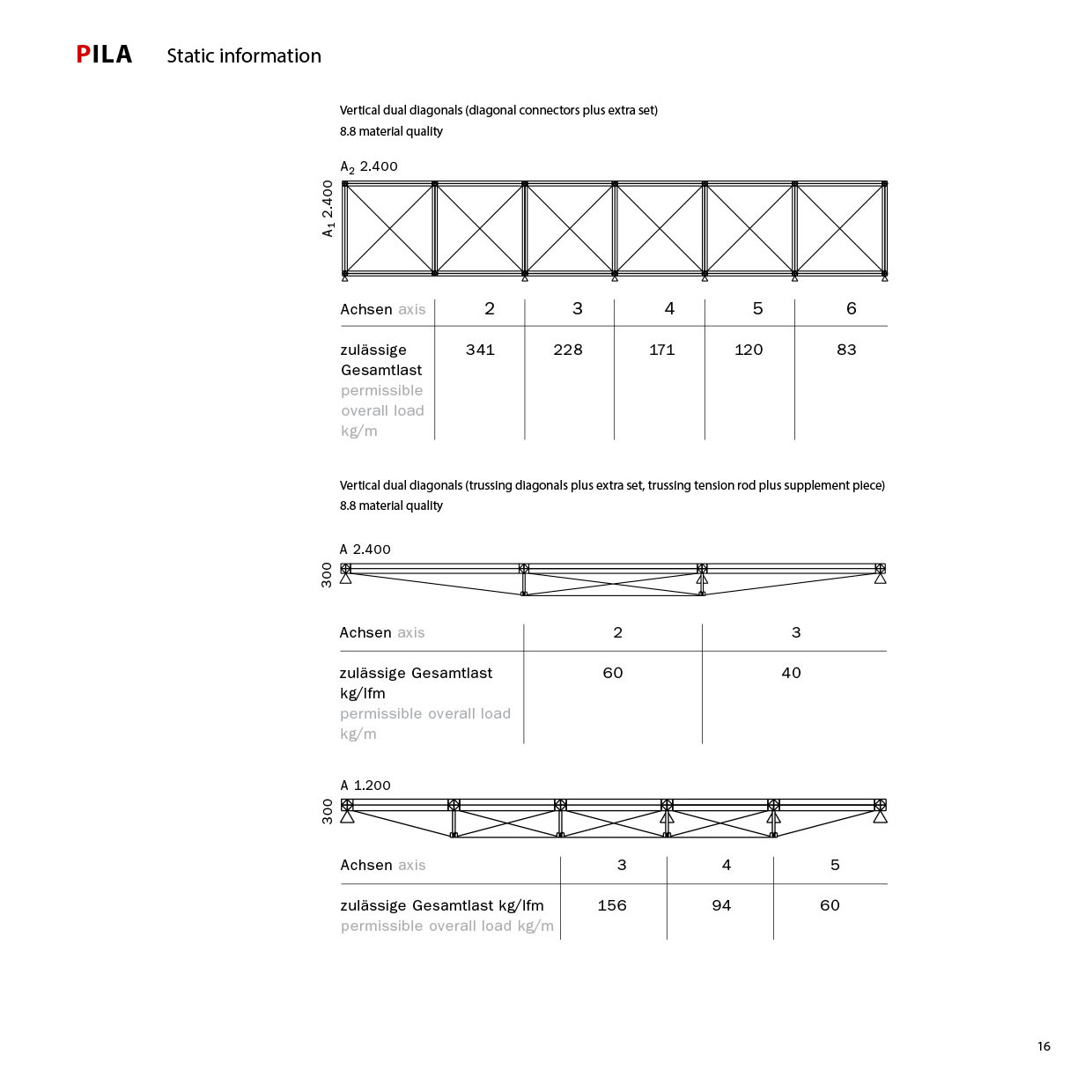 PILA Static information

Vertical dual diagonals (diagonal connectors plus extra set)
8.8 material quality

$A_2$ 2.400

$A_1$ 2.400

| Achsen axis | 2 | 3 | 4 | 5 | 6 |
|---|---|---|---|---|---|
| zulässige Gesamtlast permissible overall load kg/m | 341 | 228 | 171 | 120 | 83 |

Vertical dual diagonals (trussing diagonals plus extra set, trussing tension rod plus supplement piece)
8.8 material quality

A 2.400

300

| Achsen axis | 2 | 3 |
|---|---|---|
| zulässige Gesamtlast kg/lfm permissible overall load kg/m | 60 | 40 |

A 1.200

300

| Achsen axis | 3 | 4 | 5 |
|---|---|---|---|
| zulässige Gesamtlast kg/lfm permissible overall load kg/m | 156 | 94 | 60 |

16